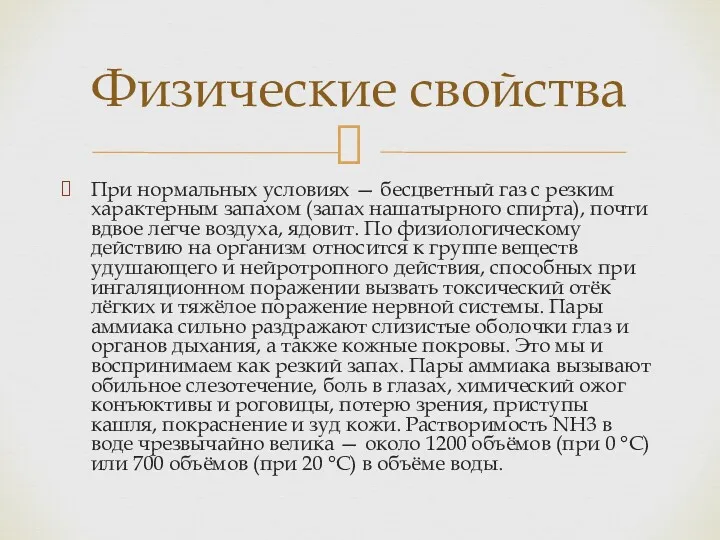 Физические свойства

При нормальных условиях — бесцветный газ с резким характерным запахом (запах нашатырного спирта), почти вдвое легче воздуха, ядовит. По физиологическому действию на организм относится к группе веществ удушающего и нейротропного действия, способных при ингаляционном поражении вызвать токсический отёк лёгких и тяжёлое поражение нервной системы. Пары аммиака сильно раздражают слизистые оболочки глаз и органов дыхания, а также кожные покровы. Это мы и воспринимаем как резкий запах. Пары аммиака вызывают обильное слезотечение, боль в глазах, химический ожог конъюктивы и роговицы, потерю зрения, приступы кашля, покраснение и зуд кожи. Растворимость NH3 в воде чрезвычайно велика — около 1200 объёмов (при 0 °C) или 700 объёмов (при 20 °C) в объёме воды.